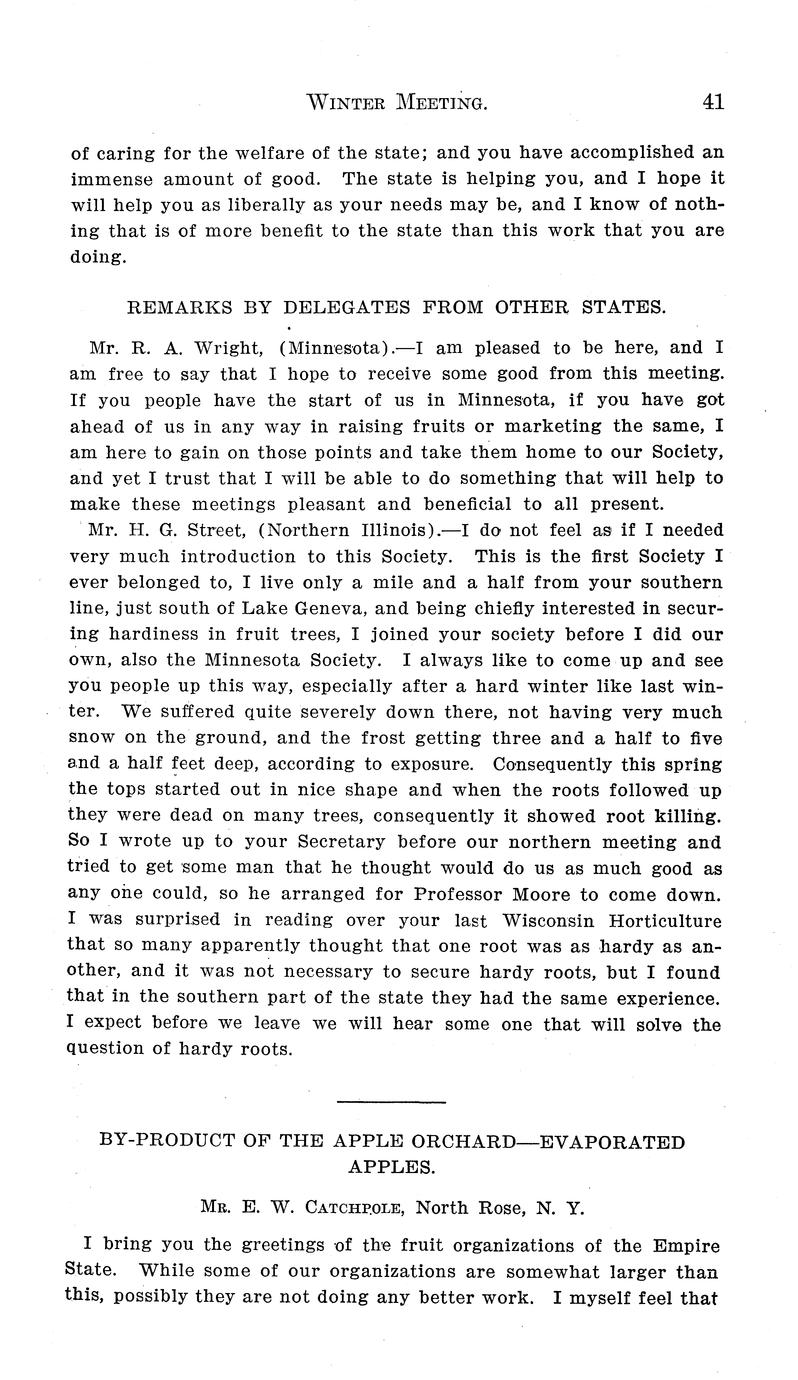 WINTER MEETING. 41

of caring for the welfare of the state; and you have accomplished an immense amount of good. The state is helping you, and I hope it will help you as liberally as your needs may be, and I know of nothing that is of more benefit to the state than this work that you are doing.

REMARKS BY DELEGATES FROM OTHER STATES.

Mr. R. A. Wright, (Minnesota).—I am pleased to be here, and I am free to say that I hope to receive some good from this meeting. If you people have the start of us in Minnesota, if you have got ahead of us in any way in raising fruits or marketing the same, I am here to gain on those points and take them home to our Society, and yet I trust that I will be able to do something that will help to make these meetings pleasant and beneficial to all present.

Mr. H. G. Street, (Northern Illinois).—I do not feel as if I needed very much introduction to this Society. This is the first Society I ever belonged to, I live only a mile and a half from your southern line, just south of Lake Geneva, and being chiefly interested in securing hardiness in fruit trees, I joined your society before I did our own, also the Minnesota Society. I always like to come up and see you people up this way, especially after a hard winter like last winter. We suffered quite severely down there, not having very much snow on the ground, and the frost getting three and a half to five and a half feet deep, according to exposure. Consequently this spring the tops started out in nice shape and when the roots followed up they were dead on many trees, consequently it showed root killing. So I wrote up to your Secretary before our northern meeting and tried to get some man that he thought would do us as much good as any one could, so he arranged for Professor Moore to come down. I was surprised in reading over your last Wisconsin Horticulture that so many apparently thought that one root was as hardy as another, and it was not necessary to secure hardy roots, but I found that in the southern part of the state they had the same experience. I expect before we leave we will hear some one that will solve the question of hardy roots.

BY-PRODUCT OF THE APPLE ORCHARD—EVAPORATED APPLES.

MR. E. W. CATCHPOLE, North Rose, N. Y.

I bring you the greetings of the fruit organizations of the Empire State. While some of our organizations are somewhat larger than this, possibly they are not doing any better work. I myself feel that